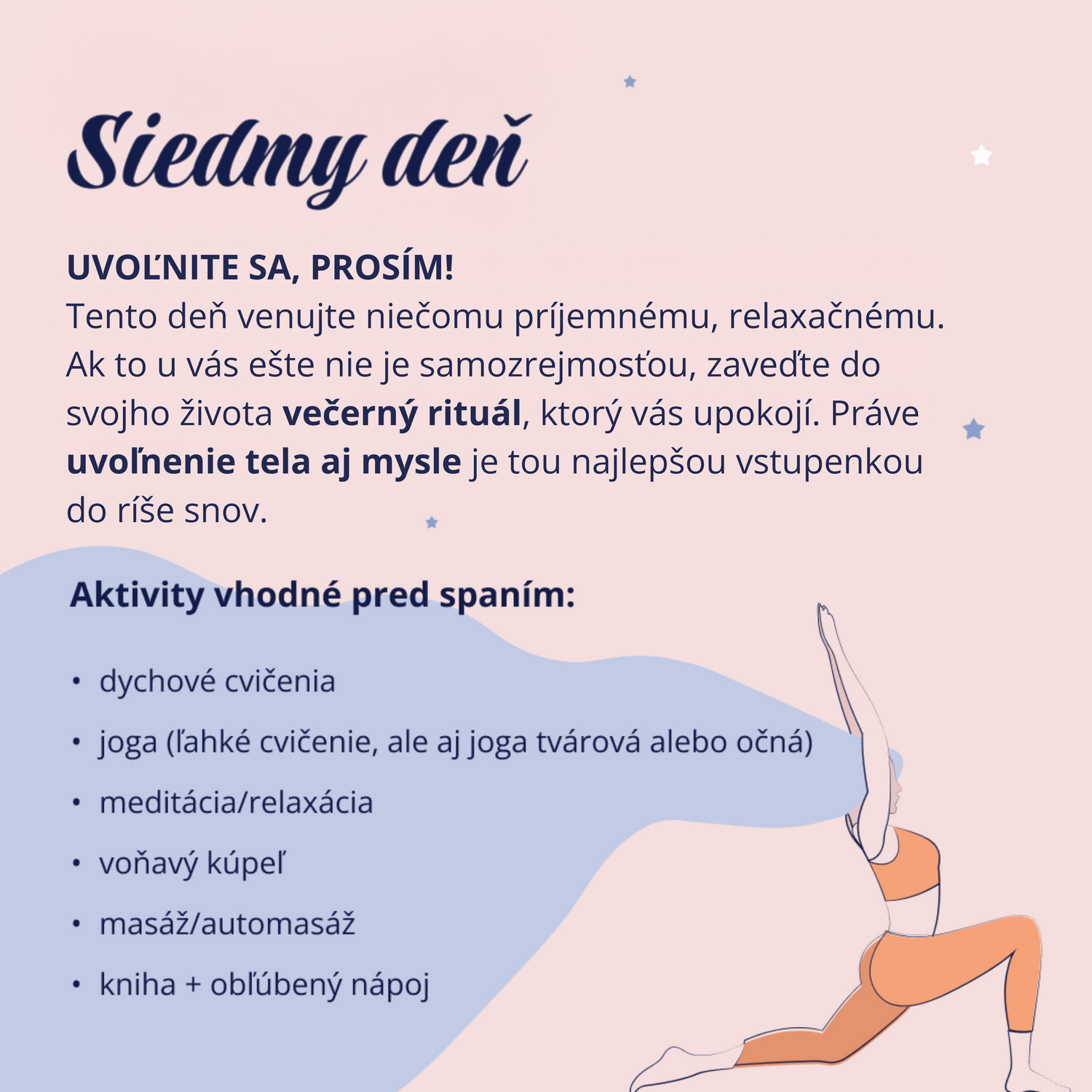 Siedmy deň

UVOĽNITE SA, PROSÍM!
Tento deň venujte niečomu príjemnému, relaxačnému. Ak to u vás ešte nie je samozrejmosťou, zaveďte do svojho života večerný rituál, ktorý vás upokojí. Práve uvoľnenie tela aj mysle je tou najlepšou vstupenkou do ríše snov.

Aktivity vhodné pred spaním:

• dychové cvičenia
• joga (ľahké cvičenie, ale aj joga tvárová alebo očná)
• meditácia/relaxácia
• voňavý kúpeľ
• masáž/automasáž
• kniha + obľúbený nápoj